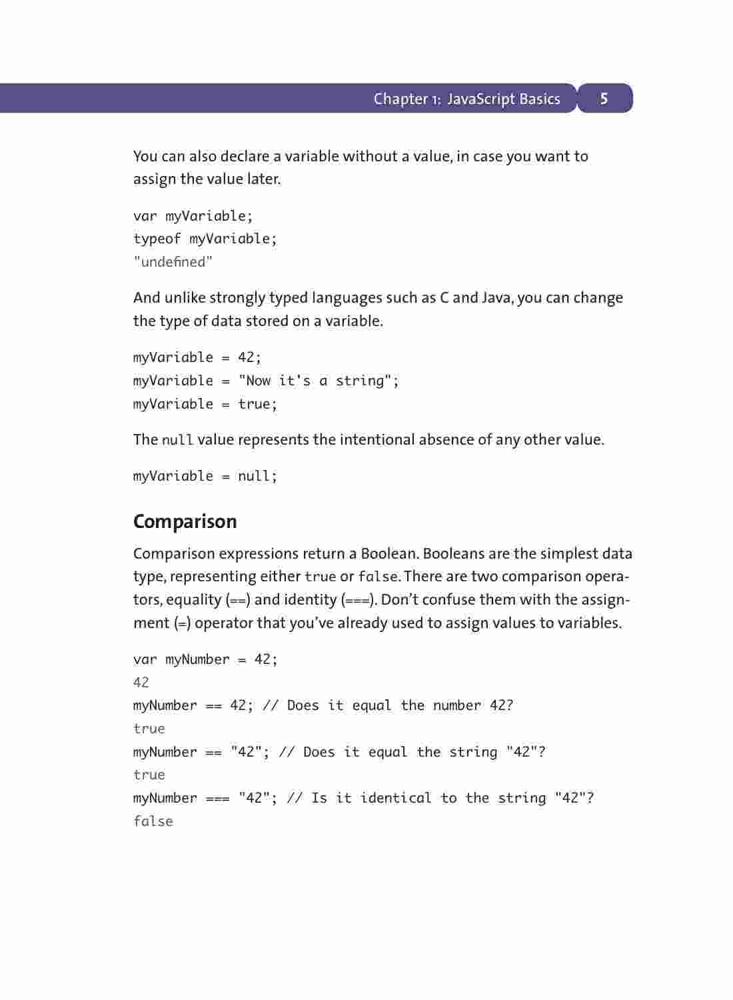 Chapter 1: JavaScript Basics 5

You can also declare a variable without a value, in case you want to assign the value later.

var myVariable;
typeof myVariable;
"undefined"

And unlike strongly typed languages such as C and Java, you can change the type of data stored on a variable.

myVariable = 42;
myVariable = "Now it's a string";
myVariable = true;

The null value represents the intentional absence of any other value.

myVariable = null;

Comparison

Comparison expressions return a Boolean. Booleans are the simplest data type, representing either true or false. There are two comparison operators, equality (==) and identity (===). Don't confuse them with the assignment (=) operator that you've already used to assign values to variables.

var myNumber = 42;
42
myNumber == 42; // Does it equal the number 42?
true
myNumber == "42"; // Does it equal the string "42"?
true
myNumber === "42"; // Is it identical to the string "42"?
false